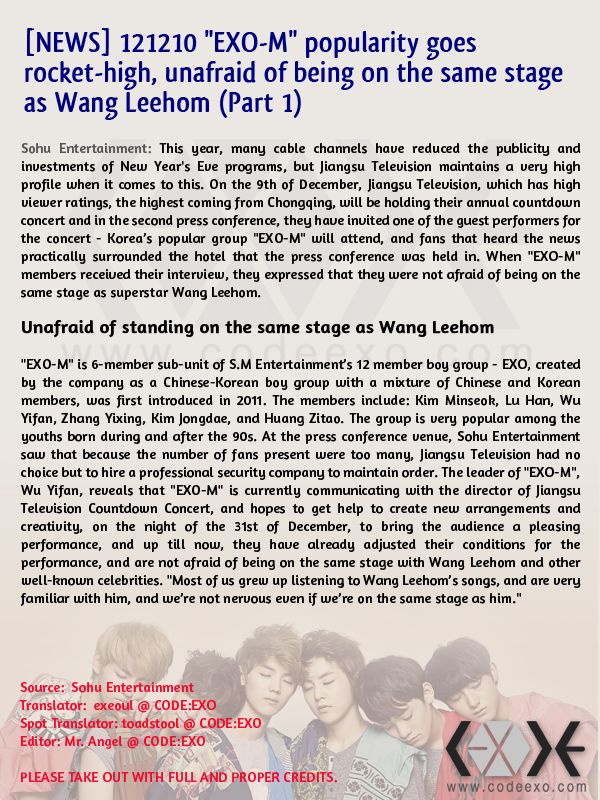 [NEWS] 121210 "EXO-M" popularity goes rocket-high, unafraid of being on the same stage as Wang Leehom (Part 1)

Sohu Entertainment: This year, many cable channels have reduced the publicity and investments of New Year's Eve programs, but Jiangsu Television maintains a very high profile when it comes to this. On the 9th of December, Jiangsu Television, which has high viewer ratings, the highest coming from Chongqing, will be holding their annual countdown concert and in the second press conference, they have invited one of the guest performers for the concert - Korea's popular group "EXO-M" will attend, and fans that heard the news practically surrounded the hotel that the press conference was held in. When "EXO-M" members received their interview, they expressed that they were not afraid of being on the same stage as superstar Wang Leehom.

Unafraid of standing on the same stage as Wang Leehom

www.codeexo.com

"EXO-M" is 6-member sub-unit of S.M Entertainment's 12 member boy group - EXO, created by the company as a Chinese-Korean boy group with a mixture of Chinese and Korean members, was first introduced in 2011. The members include: Kim Minseok, Lu Han, Wu Yifan, Zhang Yixing, Kim Jongdae, and Huang Zitao. The group is very popular among the youths born during and after the 90s. At the press conference venue, Sohu Entertainment saw that because the number of fans present were too many, Jiangsu Television had no choice but to hire a professional security company to maintain order. The leader of "EXO-M", Wu Yifan, reveals that "EXO-M" is currently communicating with the director of Jiangsu Television Countdown Concert, and hopes to get help to create new arrangements and creativity, on the night of the 31st of December, to bring the audience a pleasing performance, and up till now, they have already adjusted their conditions for the performance, and are not afraid of being on the same stage with Wang Leehom and other well-known celebrities. "Most of us grew up listening to Wang Leehom's songs, and are very familiar with him, and we're not nervous even if we're on the same stage as him."

Source: Sohu Entertainment
Translator: exeoul @ CODE:EXO
Spot Translator: toadstool @ CODE:EXO
Editor: Mr. Angel @ CODE:EXO

PLEASE TAKE OUT WITH FULL AND PROPER CREDITS.

www.codeexo.com